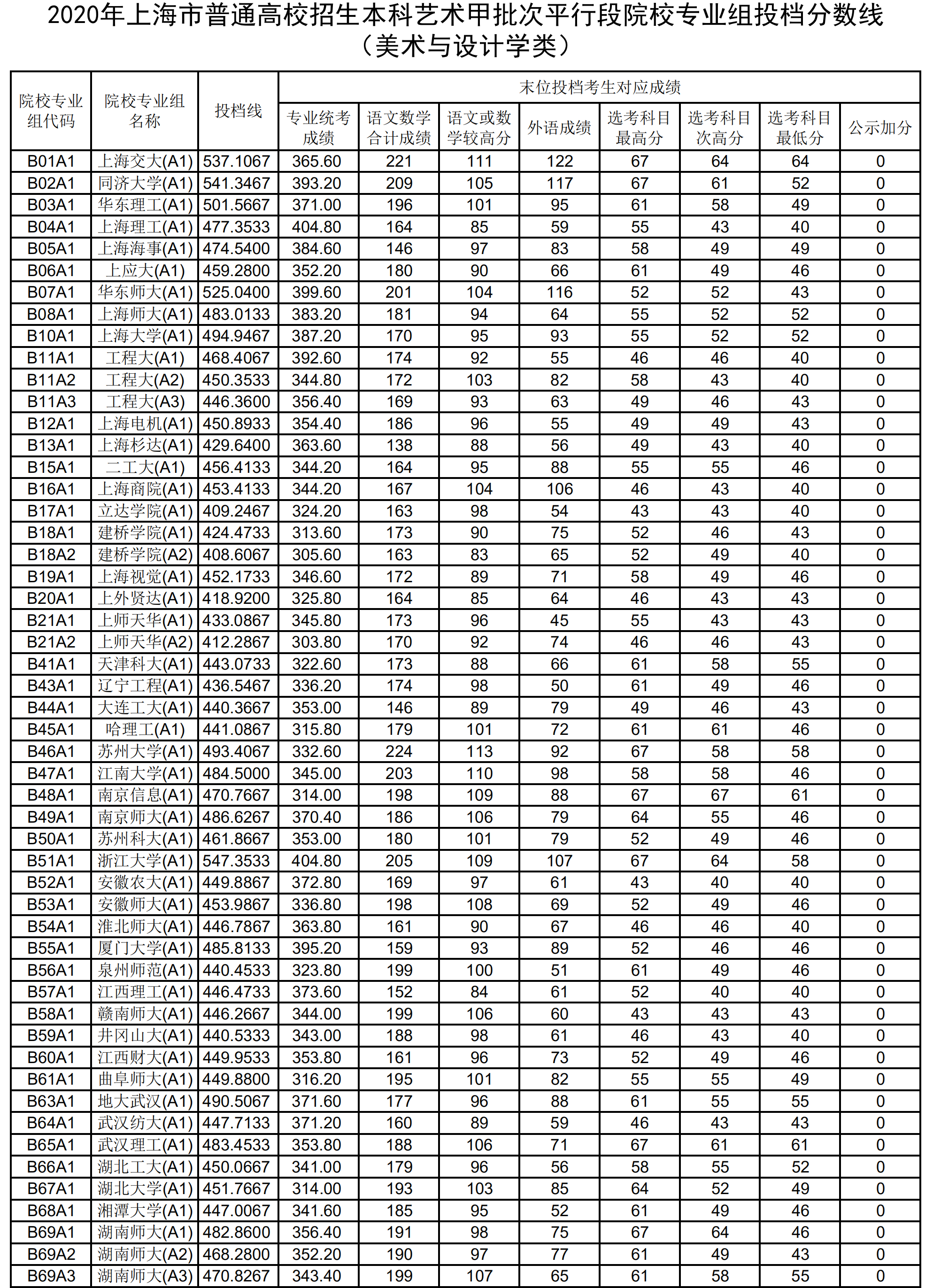 2020年上海市普通高校招生本科艺术甲批次平行段院校专业组投档分数线
（美术与设计学类）

| 院校专业组代码 | 院校专业组名称 | 投档线 | 末位投档考生对应成绩 | | | | | | | |
|---|---|---|---|---|---|---|---|---|---|---|
| | | | 专业统考成绩 | 语文数学合计成绩 | 语文或数学较高分 | 外语成绩 | 选考科目最高分 | 选考科目次高分 | 选考科目最低分 | 公示加分 |
| B01A1 | 上海交大(A1) | 537.1067 | 365.60 | 221 | 111 | 122 | 67 | 64 | 64 | 0 |
| B02A1 | 同济大学(A1) | 541.3467 | 393.20 | 209 | 105 | 117 | 67 | 61 | 52 | 0 |
| B03A1 | 华东理工(A1) | 501.5667 | 371.00 | 196 | 101 | 95 | 61 | 58 | 49 | 0 |
| B04A1 | 上海理工(A1) | 477.3533 | 404.80 | 164 | 85 | 59 | 55 | 43 | 40 | 0 |
| B05A1 | 上海海事(A1) | 474.5400 | 384.60 | 146 | 97 | 83 | 58 | 49 | 49 | 0 |
| B06A1 | 上应大(A1) | 459.2800 | 352.20 | 180 | 90 | 66 | 61 | 49 | 46 | 0 |
| B07A1 | 华东师大(A1) | 525.0400 | 399.60 | 201 | 104 | 116 | 52 | 52 | 43 | 0 |
| B08A1 | 上海师大(A1) | 483.0133 | 383.20 | 181 | 94 | 64 | 55 | 52 | 52 | 0 |
| B10A1 | 上海大学(A1) | 494.9467 | 387.20 | 170 | 95 | 93 | 55 | 52 | 52 | 0 |
| B11A1 | 工程大(A1) | 468.4067 | 392.60 | 174 | 92 | 55 | 46 | 46 | 40 | 0 |
| B11A2 | 工程大(A2) | 450.3533 | 344.80 | 172 | 103 | 82 | 58 | 43 | 40 | 0 |
| B11A3 | 工程大(A3) | 446.3600 | 356.40 | 169 | 93 | 63 | 49 | 46 | 43 | 0 |
| B12A1 | 上海电机(A1) | 450.8933 | 354.40 | 186 | 96 | 55 | 49 | 49 | 43 | 0 |
| B13A1 | 上海杉达(A1) | 429.6400 | 363.60 | 138 | 88 | 56 | 49 | 43 | 40 | 0 |
| B15A1 | 二工大(A1) | 456.4133 | 344.20 | 164 | 95 | 88 | 55 | 55 | 46 | 0 |
| B16A1 | 上海商院(A1) | 453.4133 | 344.20 | 167 | 104 | 106 | 46 | 43 | 40 | 0 |
| B17A1 | 立达学院(A1) | 409.2467 | 324.20 | 163 | 98 | 54 | 43 | 43 | 40 | 0 |
| B18A1 | 建桥学院(A1) | 424.4733 | 313.60 | 173 | 90 | 75 | 52 | 46 | 43 | 0 |
| B18A2 | 建桥学院(A2) | 408.6067 | 305.60 | 163 | 83 | 65 | 52 | 49 | 40 | 0 |
| B19A1 | 上海视觉(A1) | 452.1733 | 346.60 | 172 | 89 | 71 | 58 | 49 | 46 | 0 |
| B20A1 | 上外贤达(A1) | 418.9200 | 325.80 | 164 | 85 | 64 | 46 | 43 | 43 | 0 |
| B21A1 | 上师天华(A1) | 433.0867 | 345.80 | 173 | 96 | 45 | 55 | 43 | 43 | 0 |
| B21A2 | 上师天华(A2) | 412.2867 | 303.80 | 170 | 92 | 74 | 46 | 46 | 43 | 0 |
| B41A1 | 天津科大(A1) | 443.0733 | 322.60 | 173 | 88 | 66 | 61 | 58 | 55 | 0 |
| B43A1 | 辽宁工程(A1) | 436.5467 | 336.20 | 174 | 98 | 50 | 61 | 49 | 46 | 0 |
| B44A1 | 大连工大(A1) | 440.3667 | 353.00 | 146 | 89 | 79 | 49 | 46 | 43 | 0 |
| B45A1 | 哈理工(A1) | 441.0867 | 315.80 | 179 | 101 | 72 | 61 | 61 | 46 | 0 |
| B46A1 | 苏州大学(A1) | 493.4067 | 332.60 | 224 | 113 | 92 | 67 | 58 | 58 | 0 |
| B47A1 | 江南大学(A1) | 484.5000 | 345.00 | 203 | 110 | 98 | 58 | 58 | 46 | 0 |
| B48A1 | 南京信息(A1) | 470.7667 | 314.00 | 198 | 109 | 88 | 67 | 67 | 61 | 0 |
| B49A1 | 南京师大(A1) | 486.6267 | 370.40 | 186 | 106 | 79 | 64 | 55 | 46 | 0 |
| B50A1 | 苏州科大(A1) | 461.8667 | 353.00 | 180 | 101 | 79 | 52 | 49 | 46 | 0 |
| B51A1 | 浙江大学(A1) | 547.3533 | 404.80 | 205 | 109 | 107 | 67 | 64 | 58 | 0 |
| B52A1 | 安徽农大(A1) | 449.8867 | 372.80 | 169 | 97 | 61 | 43 | 40 | 40 | 0 |
| B53A1 | 安徽师大(A1) | 453.9867 | 336.80 | 198 | 108 | 69 | 52 | 49 | 46 | 0 |
| B54A1 | 淮北师大(A1) | 446.7867 | 363.80 | 161 | 90 | 67 | 46 | 46 | 40 | 0 |
| B55A1 | 厦门大学(A1) | 485.8133 | 395.20 | 159 | 93 | 89 | 52 | 46 | 46 | 0 |
| B56A1 | 泉州师范(A1) | 440.4533 | 323.80 | 199 | 100 | 51 | 61 | 49 | 46 | 0 |
| B57A1 | 江西理工(A1) | 446.4733 | 373.60 | 152 | 84 | 61 | 52 | 40 | 40 | 0 |
| B58A1 | 赣南师大(A1) | 446.2667 | 344.00 | 199 | 106 | 60 | 43 | 43 | 43 | 0 |
| B59A1 | 井冈山大(A1) | 440.5333 | 343.00 | 188 | 98 | 61 | 46 | 43 | 40 | 0 |
| B60A1 | 江西财大(A1) | 449.9533 | 353.80 | 161 | 96 | 73 | 52 | 49 | 46 | 0 |
| B61A1 | 曲阜师大(A1) | 449.8800 | 316.20 | 195 | 101 | 82 | 55 | 55 | 49 | 0 |
| B63A1 | 地大武汉(A1) | 490.5067 | 371.60 | 177 | 96 | 88 | 61 | 55 | 55 | 0 |
| B64A1 | 武汉纺大(A1) | 447.7133 | 371.20 | 160 | 89 | 59 | 46 | 43 | 43 | 0 |
| B65A1 | 武汉理工(A1) | 483.4533 | 353.80 | 188 | 106 | 71 | 67 | 61 | 61 | 0 |
| B66A1 | 湖北工大(A1) | 450.0667 | 341.00 | 179 | 96 | 56 | 58 | 55 | 52 | 0 |
| B67A1 | 湖北大学(A1) | 451.7667 | 314.00 | 193 | 103 | 85 | 64 | 52 | 49 | 0 |
| B68A1 | 湘潭大学(A1) | 447.0067 | 341.60 | 185 | 95 | 52 | 61 | 49 | 46 | 0 |
| B69A1 | 湖南师大(A1) | 482.8600 | 356.40 | 191 | 98 | 75 | 67 | 64 | 46 | 0 |
| B69A2 | 湖南师大(A2) | 468.2800 | 352.20 | 190 | 97 | 77 | 61 | 49 | 43 | 0 |
| B69A3 | 湖南师大(A3) | 470.8267 | 343.40 | 199 | 107 | 65 | 61 | 58 | 55 | 0 |